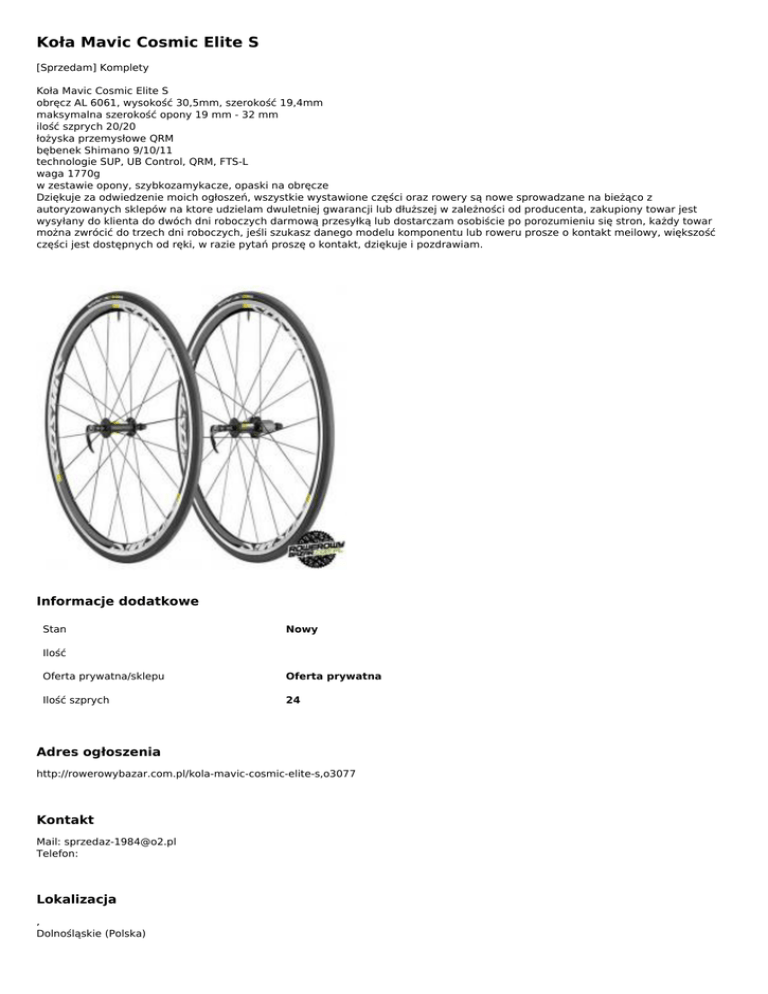 Koła Mavic Cosmic Elite S

[Sprzedam] Komplety

Koła Mavic Cosmic Elite S
obręcz AL 6061, wysokość 30,5mm, szerokość 19,4mm
maksymalna szerokość opony 19 mm - 32 mm
ilość szprych 20/20
łożyska przemysłowe QRM
bębenek Shimano 9/10/11
technologie SUP, UB Control, QRM, FTS-L
waga 1770g
w zestawie opony, szybkozamykacze, opaski na obręcze
Dziękuje za odwiedzenie moich ogłoszeń, wszystkie wystawione części oraz rowery są nowe sprowadzane na bieżąco z autoryzowanych sklepów na ktore udzielam dwuletniej gwarancji lub dłuższej w zależności od producenta, zakupiony towar jest wysyłany do klienta do dwóch dni roboczych darmową przesyłką lub dostarczam osobiście po porozumieniu się stron, każdy towar można zwrócić do trzech dni roboczych, jeśli szukasz danego modelu komponentu lub roweru prosze o kontakt meilowy, większość części jest dostępnych od ręki, w razie pytań proszę o kontakt, dziękuje i pozdrawiam.

Informacje dodatkowe

Stan
Nowy

Ilość

Oferta prywatna/sklepu
Oferta prywatna

Ilość szprych
24

Adres ogłoszenia

http://rowerowybazar.com.pl/kola-mavic-cosmic-elite-s,o3077

Kontakt

Mail: sprzedaz-1984@o2.pl
Telefon:

Lokalizacja

,
Dolnośląskie (Polska)